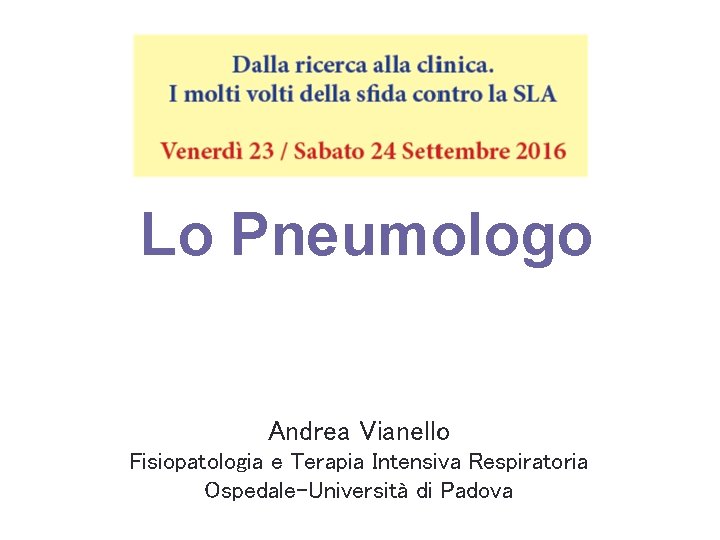 Dalla ricerca alla clinica.
I molti volti della sfida contro la SLA

Venerdì 23 / Sabato 24 Settembre 2016

Lo Pneumologo

Andrea Vianello
Fisiopatologia e Terapia Intensiva Respiratoria
Ospedale-Università di Padova